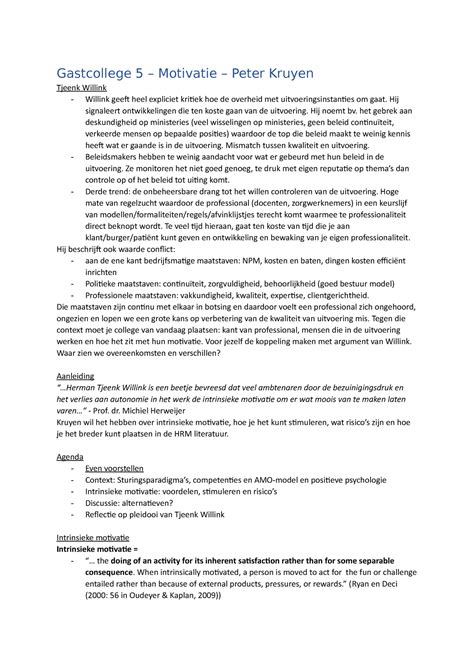 Gastcollege 5 – Motivatie – Peter Kruyen

Tjeenk Willink

- Willink geeft heel expliciet kritiek hoe de overheid met uitvoeringsinstanties om gaat. Hij signaleert ontwikkelingen die ten koste gaan van de uitvoering. Hij noemt bv. het gebrek aan deskundigheid op ministeries (veel wisselingen op ministeries, geen beleid continuïteit, verkeerde mensen op bepaalde posities) waardoor de top die beleid maakt te weinig kennis heeft wat er gaande is in de uitvoering. Mismatch tussen kwaliteit en uitvoering.
- Beleidsmakers hebben te weinig aandacht voor wat er gebeurd met hun beleid in de uitvoering. Ze monitoren het niet goed genoeg, te druk met eigen reputatie op thema's dan controle op of het beleid tot uiting komt.
- Derde trend: de onbeheersbare drang tot het willen controleren van de uitvoering. Hoge mate van regelzucht waardoor de professional (docenten, zorgwerknemers) in een keurslijf van modellen/formaliteiten/regels/afvinklijstjes terecht komt waarmee te professionaliteit direct beknopt wordt. Te veel tijd hieraan, gaat ten koste van tijd die je aan klant/burger/patiënt kunt geven en ontwikkeling en bewaking van je eigen professionaliteit.

Hij beschrijft ook waarde conflict:

- aan de ene kant bedrijfsmatige maatstaven: NPM, kosten en baten, dingen kosten efficiënt inrichten
- Politieke maatstaven: continuïteit, zorgvuldigheid, behoorlijkheid (goed bestuur model)
- Professionele maatstaven: vakkundigheid, kwaliteit, expertise, clientgerichtheid.

Die maatstaven zijn continu met elkaar in botsing en daardoor voelt een professional zich ongehoord, ongezien en lopen we een grote kans op verbetering van de kwaliteit van uitvoering mis. Tegen die context moet je college van vandaag plaatsen: kant van professional, mensen die in de uitvoering werken en hoe het zit met hun motivatie. Voor jezelf de koppeling maken met argument van Willink. Waar zien we overeenkomsten en verschillen?

Aanleiding

"...Herman Tjeenk Willink is een beetje bevreesd dat veel ambtenaren door de bezuinigingsdruk en het verlies aan autonomie in het werk de intrinsieke motivatie om er wat moois van te maken laten varen..." - Prof. dr. Michiel Herweijer

Kruyen wil het hebben over intrinsieke motivatie, hoe je het kunt stimuleren, wat risico's zijn en hoe je het breder kunt plaatsen in de HRM literatuur.

Agenda

- Even voorstellen
- Context: Sturingsparadigma's, competenties en AMO-model en positieve psychologie
- Intrinsieke motivatie: voordelen, stimuleren en risico's
- Discussie: alternatieven?
- Reflectie op pleidooi van Tjeenk Willink

Intrinsieke motivatie

Intrinsieke motivatie =

- "... the doing of an activity for its inherent satisfaction rather than for some separable consequence. When intrinsically motivated, a person is moved to act for the fun or challenge entailed rather than because of external products, pressures, or rewards." (Ryan en Deci (2000: 56 in Oudeyer & Kaplan, 2009))